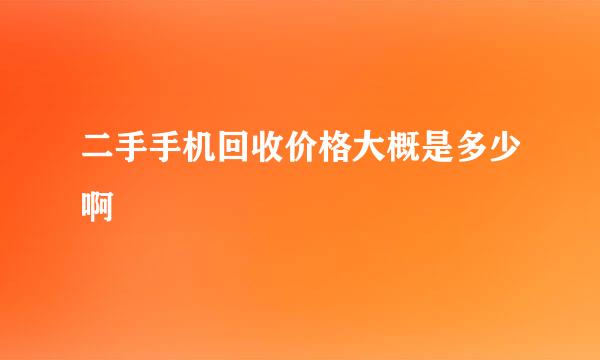 二手手机回收价格大概是多少啊